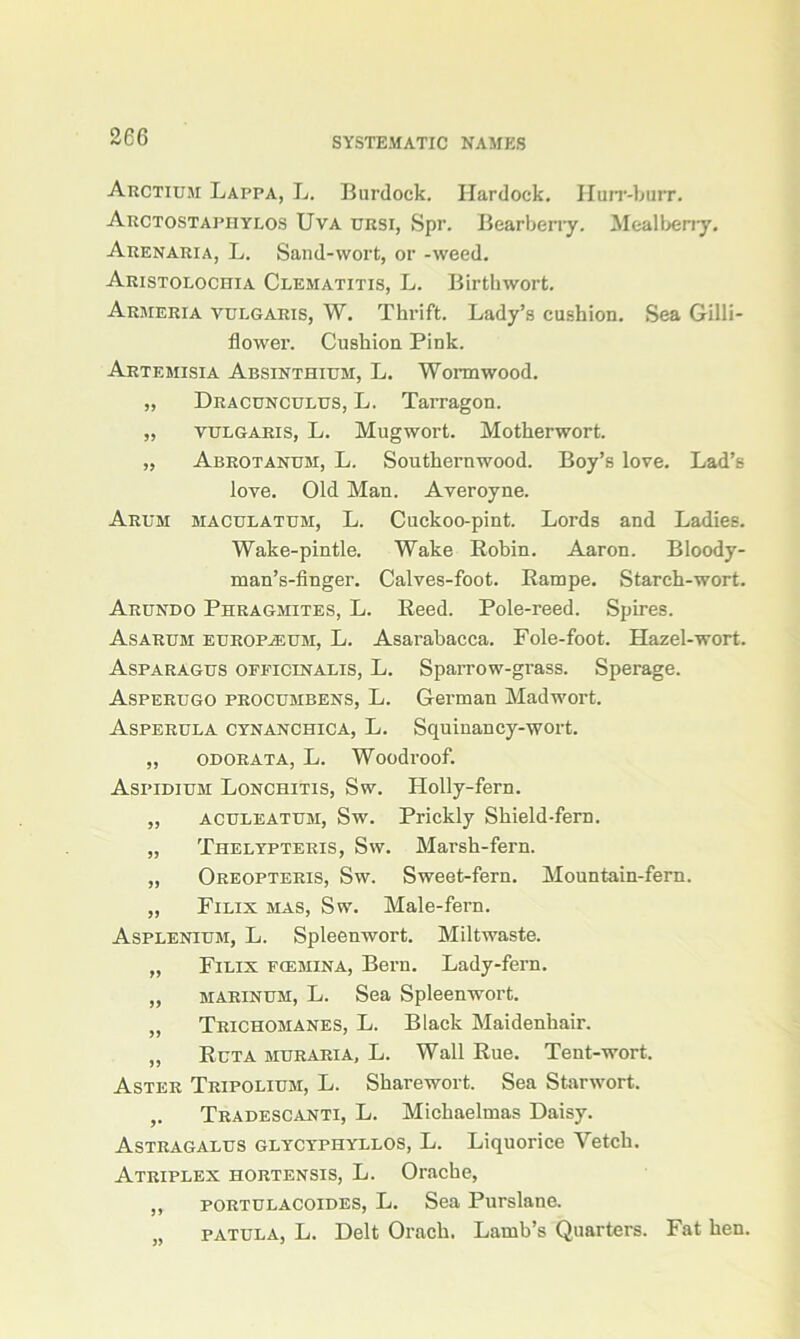 266

SYSTEMATIC NAMES

Arctium Lappa, L. Burdock. Hardock. Hurr-burr.
Arctostaphylos Uva ursi, Spr. Bearberry. Mealberry.
Arenaria, L. Sand-wort, or -weed.
Aristolochia Clematitis, L. Birthwort.
Armeria vulgaris, W. Thrift. Lady's cushion. Sea Gilliflower. Cushion Pink.
Artemisia Absinthium, L. Wormwood.
„ Dracunculus, L. Tarragon.
„ vulgaris, L. Mugwort. Motherwort.
„ Abrotanum, L. Southernwood. Boy's love. Lad's love. Old Man. Averoyne.
Arum maculatum, L. Cuckoo-pint. Lords and Ladies. Wake-pintle. Wake Robin. Aaron. Bloody-man's-finger. Calves-foot. Rampe. Starch-wort.
Arundo Phragmites, L. Reed. Pole-reed. Spires.
Asarum europæum, L. Asarabacca. Fole-foot. Hazel-wort.
Asparagus officinalis, L. Sparrow-grass. Sperage.
Asperugo procumbens, L. German Madwort.
Asperula cynanchica, L. Squinancy-wort.
„ odorata, L. Woodroof.
Aspidium Lonchitis, Sw. Holly-fern.
„ aculeatum, Sw. Prickly Shield-fern.
„ Thelypteris, Sw. Marsh-fern.
„ Oreopteris, Sw. Sweet-fern. Mountain-fern.
„ Filix mas, Sw. Male-fern.
Asplenium, L. Spleenwort. Miltwaste.
„ Filix fœmina, Bern. Lady-fern.
„ marinum, L. Sea Spleenwort.
„ Trichomanes, L. Black Maidenhair.
„ Ruta muraria, L. Wall Rue. Tent-wort.
Aster Tripolium, L. Sharewort. Sea Starwort.
„ Tradescanti, L. Michaelmas Daisy.
Astragalus glycyphyllos, L. Liquorice Vetch.
Atriplex hortensis, L. Orache,
„ portulacoides, L. Sea Purslane.
„ patula, L. Delt Orach. Lamb's Quarters. Fat hen.